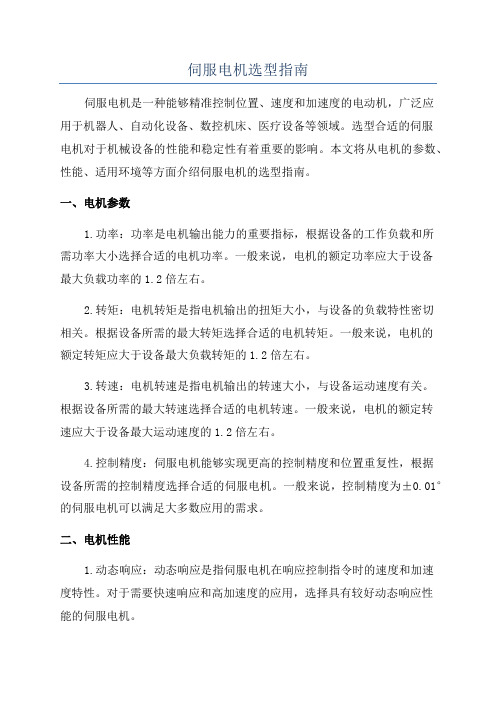 伺服电机选型指南

伺服电机是一种能够精准控制位置、速度和加速度的电动机，广泛应用于机器人、自动化设备、数控机床、医疗设备等领域。选型合适的伺服电机对于机械设备的性能和稳定性有着重要的影响。本文将从电机的参数、性能、适用环境等方面介绍伺服电机的选型指南。

一、电机参数

1.功率：功率是电机输出能力的重要指标，根据设备的工作负载和所需功率大小选择合适的电机功率。一般来说，电机的额定功率应大于设备最大负载功率的1.2倍左右。

2.转矩：电机转矩是指电机输出的扭矩大小，与设备的负载特性密切相关。根据设备所需的最大转矩选择合适的电机转矩。一般来说，电机的额定转矩应大于设备最大负载转矩的1.2倍左右。

3.转速：电机转速是指电机输出的转速大小，与设备运动速度有关。根据设备所需的最大转速选择合适的电机转速。一般来说，电机的额定转速应大于设备最大运动速度的1.2倍左右。

4.控制精度：伺服电机能够实现更高的控制精度和位置重复性，根据设备所需的控制精度选择合适的伺服电机。一般来说，控制精度为±0.01°的伺服电机可以满足大多数应用的需求。

二、电机性能

1.动态响应：动态响应是指伺服电机在响应控制指令时的速度和加速度特性。对于需要快速响应和高加速度的应用，选择具有较好动态响应性能的伺服电机。